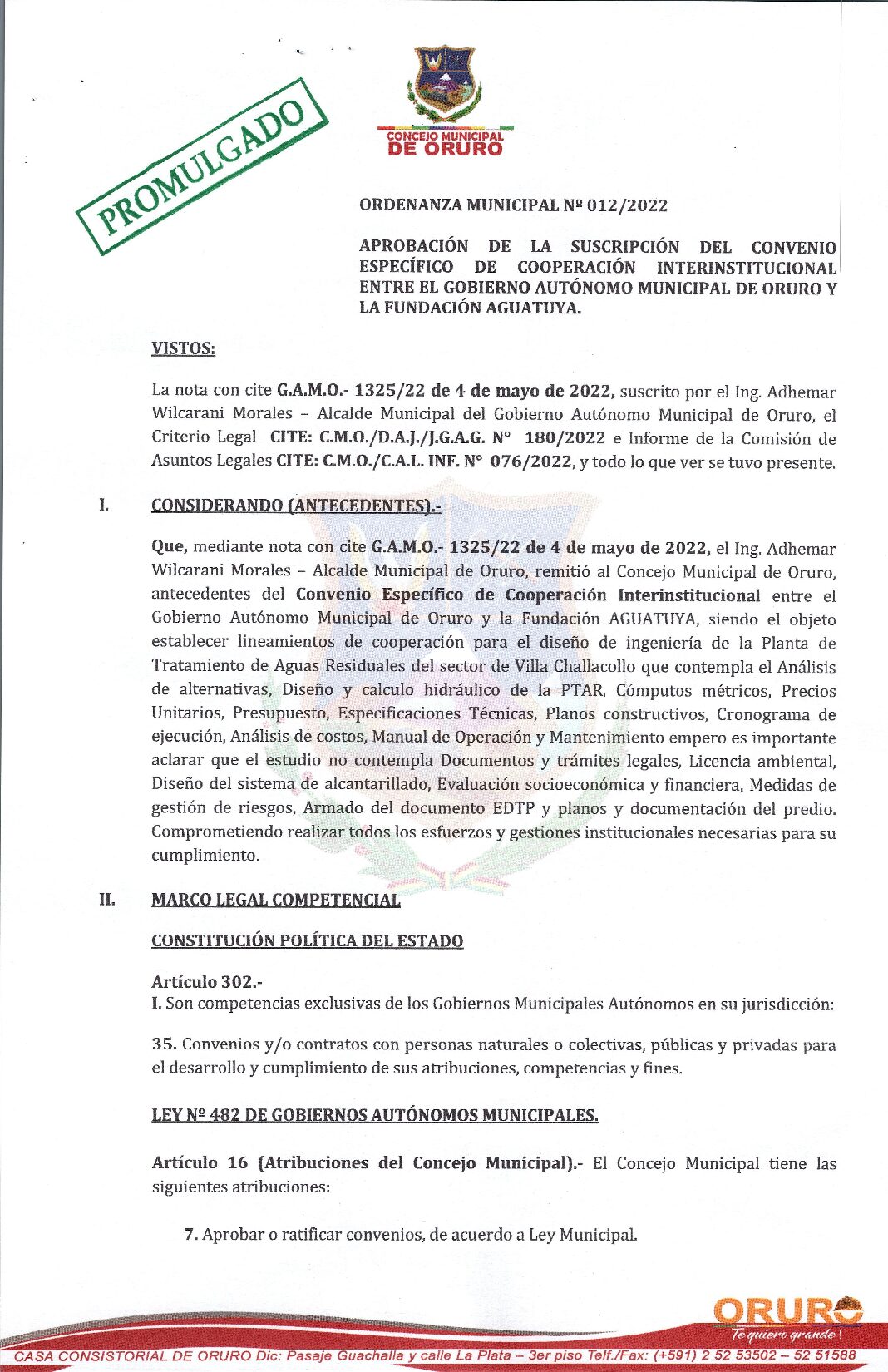 PROMULGADO

CONCEJO MUNICIPAL
DE ORURO

ORDENANZA MUNICIPAL Nº 012/2022

APROBACIÓN DE LA SUSCRIPCIÓN DEL CONVENIO ESPECÍFICO DE COOPERACIÓN INTERINSTITUCIONAL ENTRE EL GOBIERNO AUTÓNOMO MUNICIPAL DE ORURO Y LA FUNDACIÓN AGUATUYA.

VISTOS:

La nota con cite G.A.M.O.- 1325/22 de 4 de mayo de 2022, suscrito por el Ing. Adhemar Wilcarani Morales – Alcalde Municipal del Gobierno Autónomo Municipal de Oruro, el Criterio Legal CITE: C.M.O./D.A.J./J.G.A.G. N° 180/2022 e Informe de la Comisión de Asuntos Legales CITE: C.M.O./C.A.L. INF. N° 076/2022, y todo lo que ver se tuvo presente.

I. CONSIDERANDO (ANTECEDENTES).-

Que, mediante nota con cite G.A.M.O.- 1325/22 de 4 de mayo de 2022, el Ing. Adhemar Wilcarani Morales – Alcalde Municipal de Oruro, remitió al Concejo Municipal de Oruro, antecedentes del Convenio Específico de Cooperación Interinstitucional entre el Gobierno Autónomo Municipal de Oruro y la Fundación AGUATUYA, siendo el objeto establecer lineamientos de cooperación para el diseño de ingeniería de la Planta de Tratamiento de Aguas Residuales del sector de Villa Challacollo que contempla el Análisis de alternativas, Diseño y calculo hidráulico de la PTAR, Cómputos métricos, Precios Unitarios, Presupuesto, Especificaciones Técnicas, Planos constructivos, Cronograma de ejecución, Análisis de costos, Manual de Operación y Mantenimiento empero es importante aclarar que el estudio no contempla Documentos y trámites legales, Licencia ambiental, Diseño del sistema de alcantarillado, Evaluación socioeconómica y financiera, Medidas de gestión de riesgos, Armado del documento EDTP y planos y documentación del predio. Comprometiendo realizar todos los esfuerzos y gestiones institucionales necesarias para su cumplimiento.

II. MARCO LEGAL COMPETENCIAL

CONSTITUCIÓN POLÍTICA DEL ESTADO

Artículo 302.-
I. Son competencias exclusivas de los Gobiernos Municipales Autónomos en su jurisdicción:

35. Convenios y/o contratos con personas naturales o colectivas, públicas y privadas para el desarrollo y cumplimiento de sus atribuciones, competencias y fines.

LEY Nº 482 DE GOBIERNOS AUTÓNOMOS MUNICIPALES.

Artículo 16 (Atribuciones del Concejo Municipal).- El Concejo Municipal tiene las siguientes atribuciones:

7. Aprobar o ratificar convenios, de acuerdo a Ley Municipal.

ORURO
Te quiero grande!

CASA CONSISTORIAL DE ORURO Dic: Pasaje Guachalla y calle La Plata – 3er piso Telf./Fax: (+591) 2 52 53502 – 52 51588